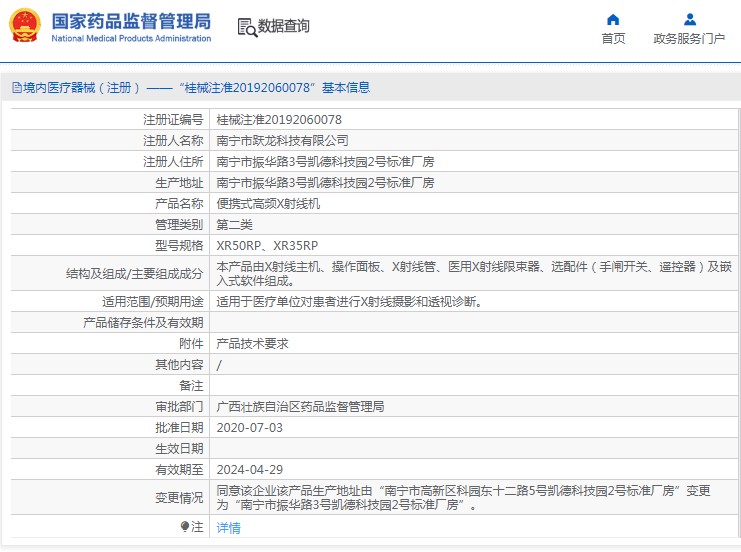 国家药品监督管理局
National Medical Products Administration

数据查询

首页

政务服务门户

境内医疗器械（注册）——“桂械注准20192060078”基本信息

| | |
|---|---|
| 注册证编号 | 桂械注准20192060078 |
| 注册人名称 | 南宁市跃龙科技有限公司 |
| 注册人住所 | 南宁市振华路3号凯德科技园2号标准厂房 |
| 生产地址 | 南宁市振华路3号凯德科技园2号标准厂房 |
| 产品名称 | 便携式高频X射线机 |
| 管理类别 | 第二类 |
| 型号规格 | XR50RP、XR35RP |
| 结构及组成/主要组成成分 | 本产品由X射线主机、操作面板、X射线管、医用X射线限束器、选配件（手闸开关、遥控器）及嵌入式软件组成。 |
| 适用范围/预期用途 | 适用于医疗单位对患者进行X射线摄影和透视诊断。 |
| 产品储存条件及有效期 | |
| 附件 | 产品技术要求 |
| 其他内容 | / |
| 备注 | |
| 审批部门 | 广西壮族自治区药品监督管理局 |
| 批准日期 | 2020-07-03 |
| 生效日期 | |
| 有效期至 | 2024-04-29 |
| 变更情况 | 同意该企业该产品生产地址由“南宁市高新区科园东十二路5号凯德科技园2号标准厂房”变更为“南宁市振华路3号凯德科技园2号标准厂房”。 |
| 注 | 详情 |